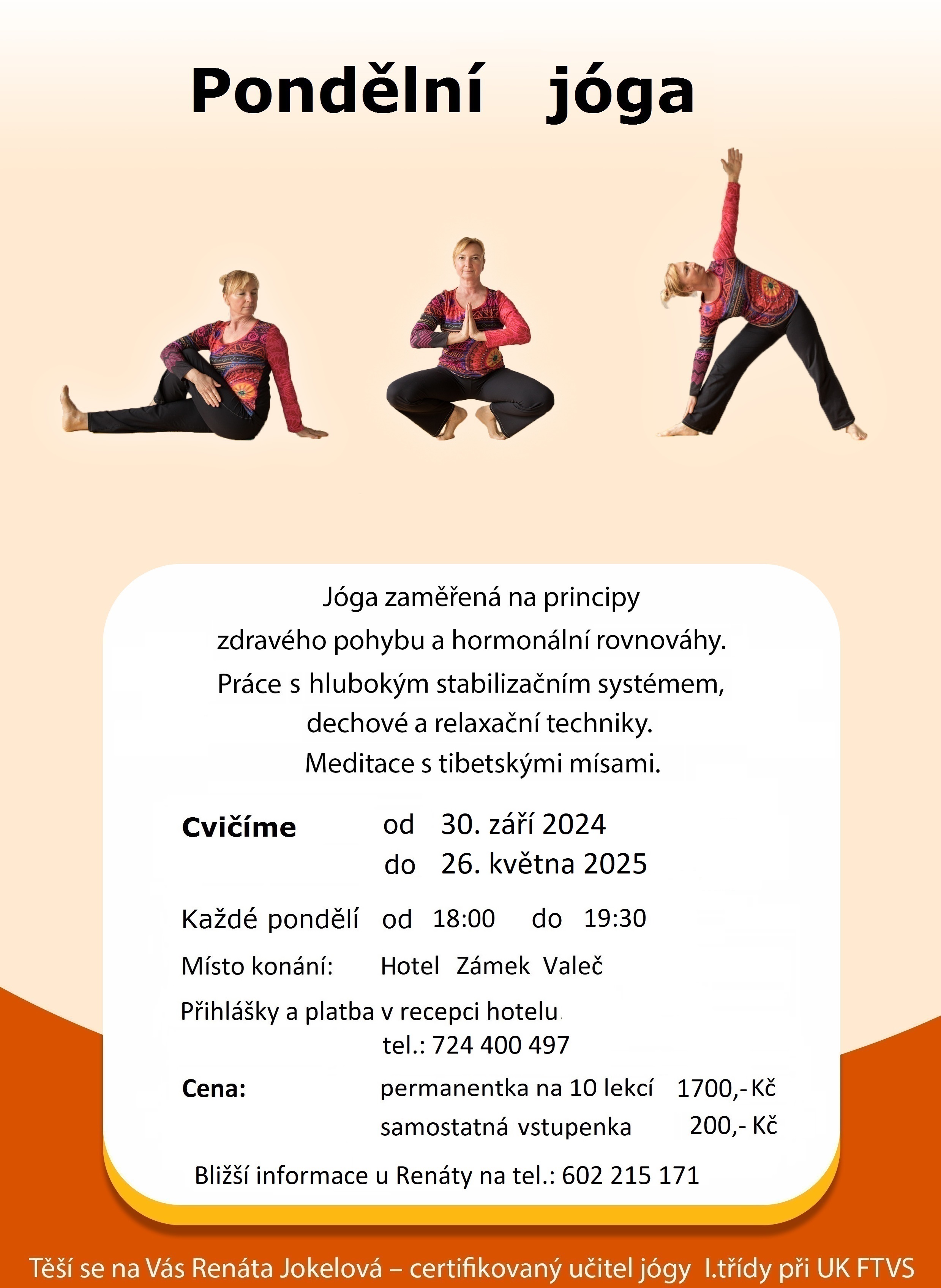 Pondělní jóga

Jóga zaměřená na principy
zdravého pohybu a hormonální rovnováhy.
Práce s hlubokým stabilizačním systémem,
dechové a relaxační techniky.
Meditace s tibetskými mísami.

Cvičíme od 30. září 2024
do 26. května 2025

Každé pondělí od 18:00 do 19:30

Místo konání: Hotel Zámek Valeč

Přihlášky a platba v recepci hotelu
tel.: 724 400 497

Cena: permanentka na 10 lekcí 1700,- Kč
samostatná vstupenka 200,- Kč

Bližší informace u Renáty na tel.: 602 215 171

Těší se na Vás Renáta Jokelová – certifikovaný učitel jógy I.třídy při UK FTVS